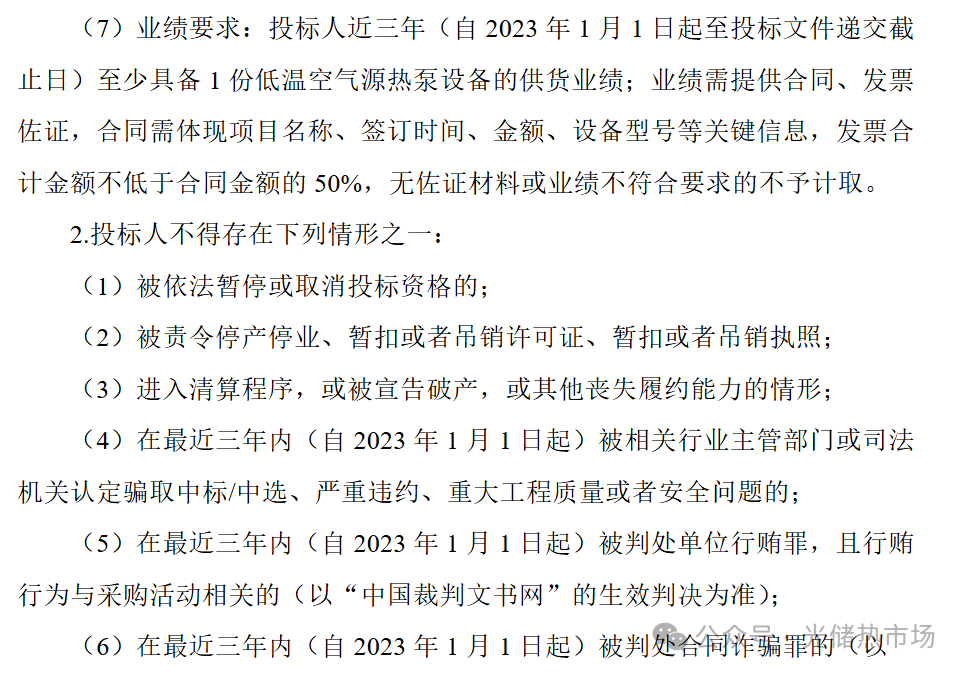 （7）业绩要求：投标人近三年（自 2023 年 1 月 1 日起至投标文件递交截止日）至少具备 1 份低温空气源热泵设备的供货业绩；业绩需提供合同、发票佐证，合同需体现项目名称、签订时间、金额、设备型号等关键信息，发票合计金额不低于合同金额的 50%，无佐证材料或业绩不符合要求的不予计取。

2.投标人不得存在下列情形之一：

（1）被依法暂停或取消投标资格的；

（2）被责令停产停业、暂扣或者吊销许可证、暂扣或者吊销执照；

（3）进入清算程序，或被宣告破产，或其他丧失履约能力的情形；

（4）在最近三年内（自 2023 年 1 月 1 日起）被相关行业主管部门或司法机关认定骗取中标/中选、严重违约、重大工程质量或者安全问题的；

（5）在最近三年内（自 2023 年 1 月 1 日起）被判处单位行贿罪，且行贿行为与采购活动相关的（以“中国裁判文书网”的生效判决为准）；

（6）在最近三年内（自 2023 年 1 月 1 日起）被判处合同诈骗罪的（以

公众号 · 光储热市场